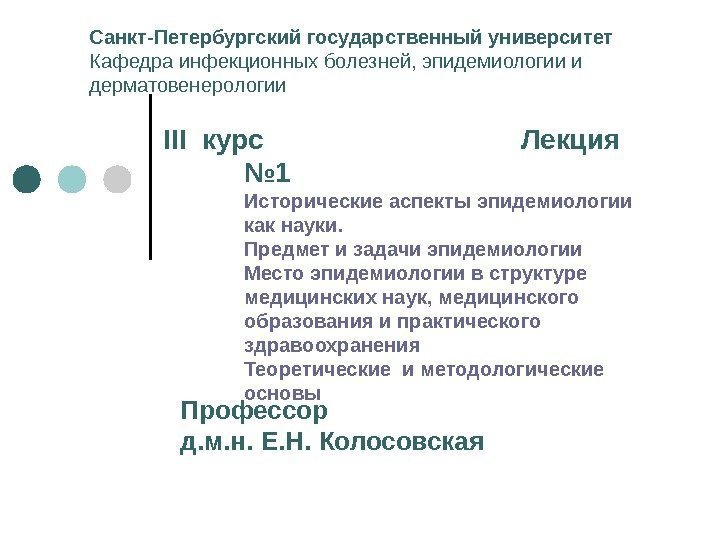 Санкт-Петербургский государственный университет
Кафедра инфекционных болезней, эпидемиологии и дерматовенерологии

III курс Лекция №1

Исторические аспекты эпидемиологии как науки.
Предмет и задачи эпидемиологии
Место эпидемиологии в структуре медицинских наук, медицинского образования и практического здравоохранения
Теоретические и методологические основы

Профессор
д.м.н. Е.Н. Колосовская